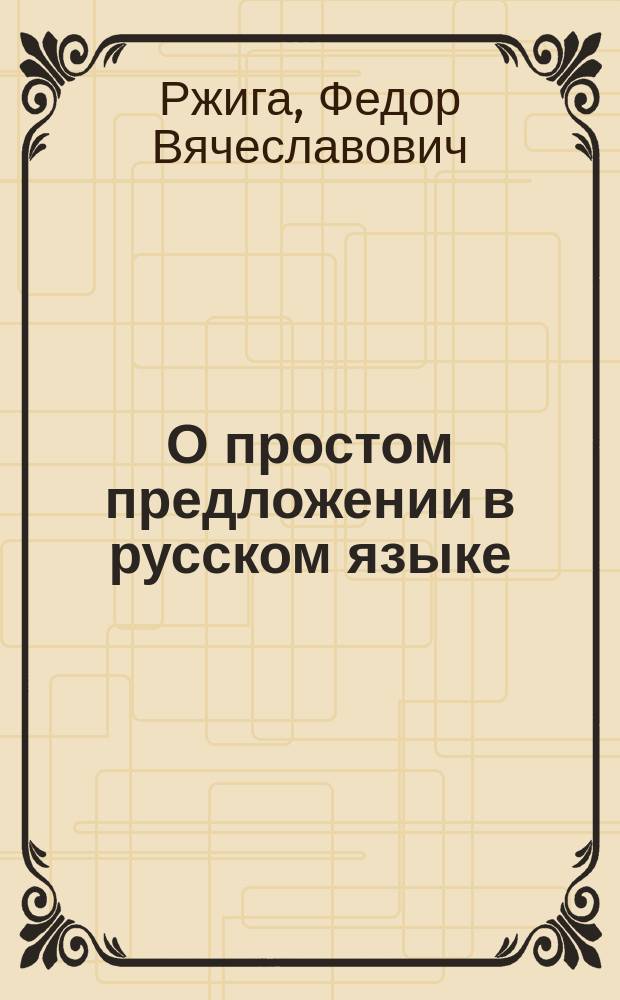 Ржига, Федор Вячеславович

О простом предложении в русском языке